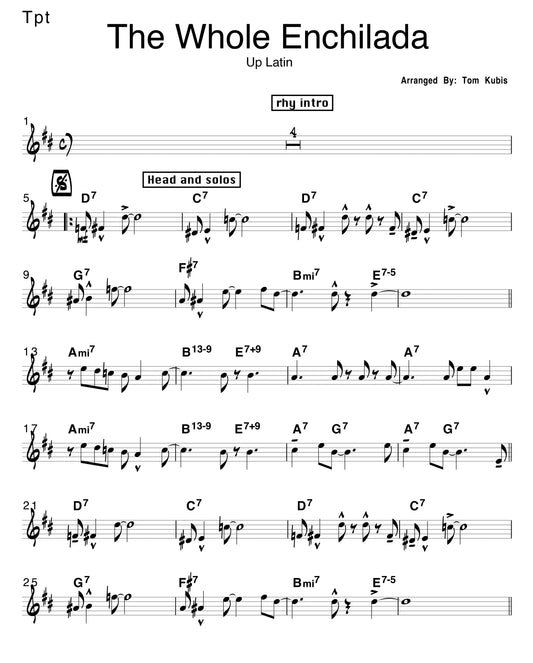 Tpt

The Whole Enchilada

Up Latin

Arranged By: Tom Kubis

rhy intro

1

4

Head and solos

5 $D^7$ $C^7$ $D^7$ $C^7$

9 $G^7$ $F\sharp^7$ $Bmi^7$ $E^{7-5}$

13 $Ami^7$ $B^{13-9}$ $E^{7+9}$ $A^7$ $A^7$

17 $Ami^7$ $B^{13-9}$ $E^{7+9}$ $A^7$ $G^7$ $A^7$ $G^7$

21 $D^7$ $C^7$ $D^7$ $C^7$

25 $G^7$ $F\sharp^7$ $Bmi^7$ $E^{7-5}$